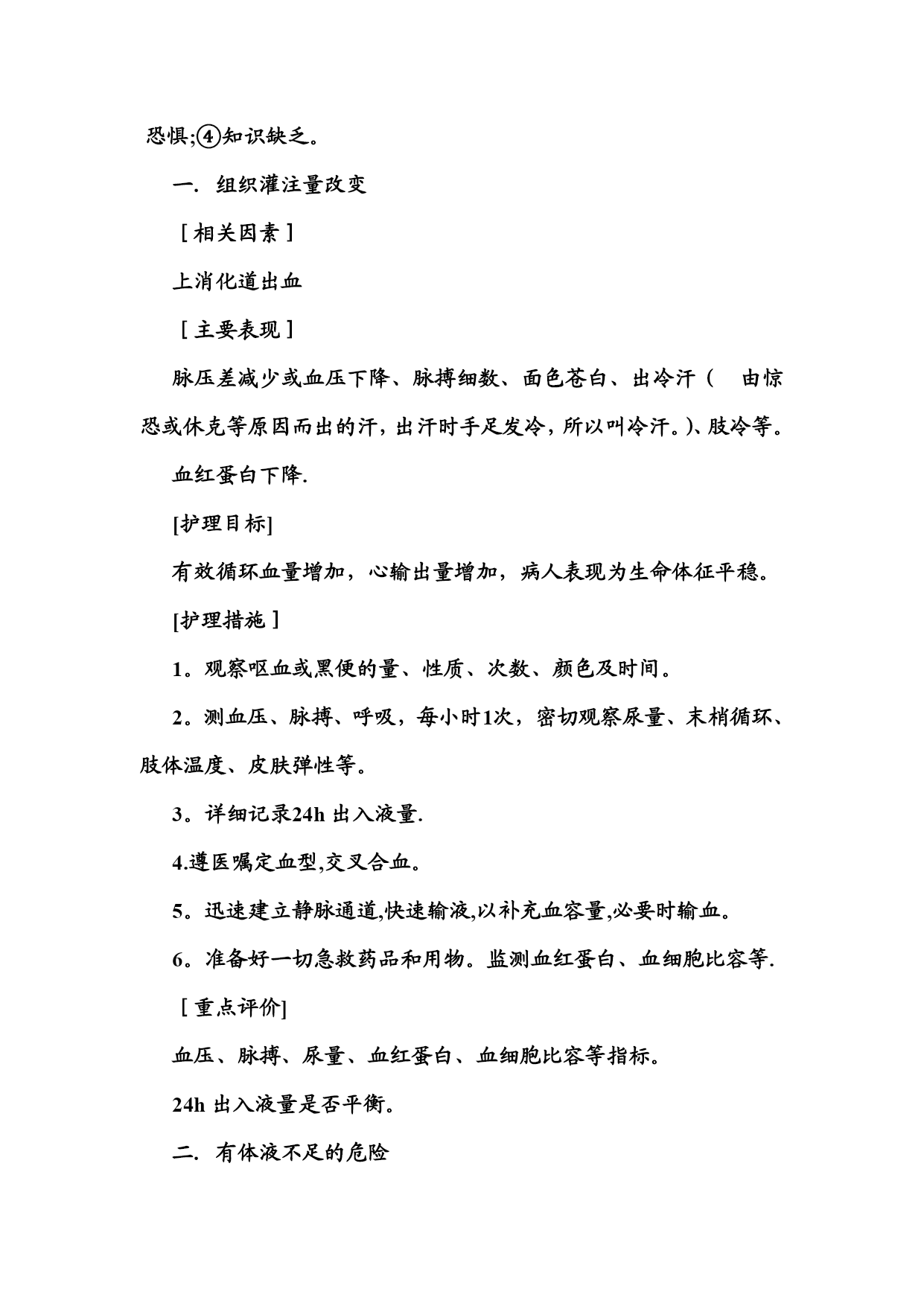 恐惧;④知识缺乏。

一. 组织灌注量改变

［相关因素］

上消化道出血

［主要表现］

脉压差减少或血压下降、脉搏细数、面色苍白、出冷汗（　由惊恐或休克等原因而出的汗，出汗时手足发冷，所以叫冷汗。)、肢冷等。

血红蛋白下降.

[护理目标]

有效循环血量增加，心输出量增加，病人表现为生命体征平稳。

[护理措施］

1。观察呕血或黑便的量、性质、次数、颜色及时间。

2。测血压、脉搏、呼吸，每小时1次，密切观察尿量、末梢循环、肢体温度、皮肤弹性等。

3。详细记录24h 出入液量.

4.遵医嘱定血型,交叉合血。

5。迅速建立静脉通道,快速输液,以补充血容量,必要时输血。

6。准备好一切急救药品和用物。监测血红蛋白、血细胞比容等.

［重点评价]

血压、脉搏、尿量、血红蛋白、血细胞比容等指标。

24h 出入液量是否平衡。

二. 有体液不足的危险